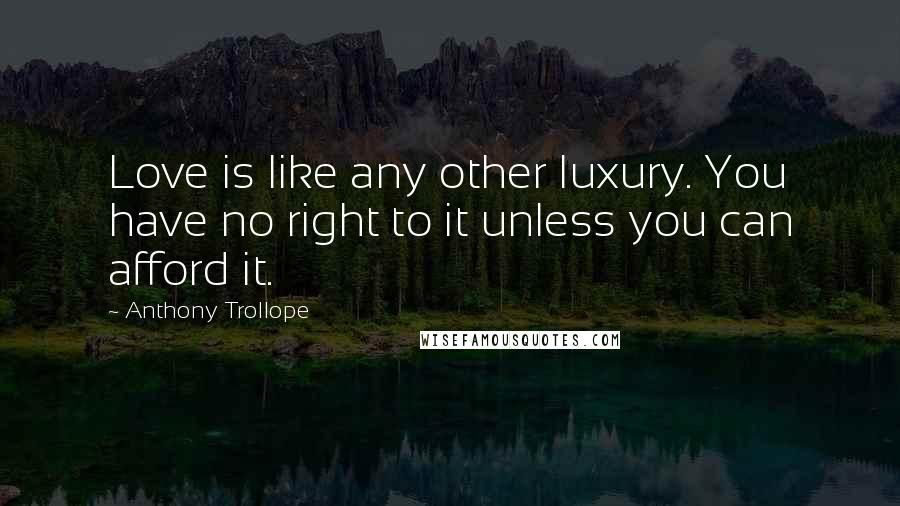 Love is like any other luxury. You have no right to it unless you can afford it.

~ Anthony Trollope

WISEFAMOUSQUOTES.COM